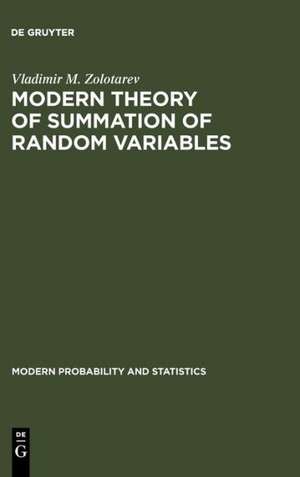 DE GRUYTER

Vladimir M. Zolotarev

MODERN THEORY OF SUMMATION OF RANDOM VARIABLES

MODERN PROBABILITY AND STATISTICS

DE
G